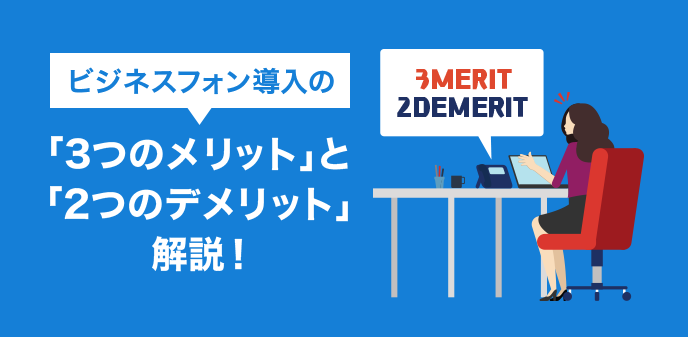 ビジネスフォン導入の

「3つのメリット」と
「2つのデメリット」
解説！

3MERIT
2DEMERIT